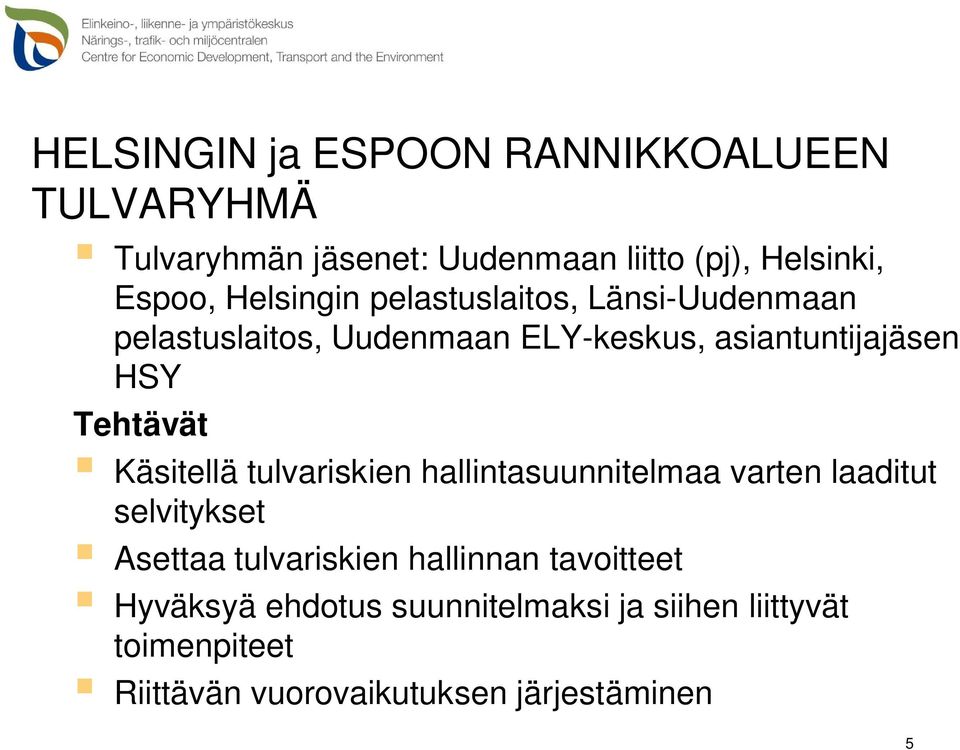 Elinkeino-, liikenne- ja ympäristökeskus
Närings-, trafik- och miljöcentralen
Centre for Economic Development, Transport and the Environment

HELSINGIN ja ESPOON RANNIKKOALUEEN TULVARYHMÄ

Tulvaryhmän jäsenet: Uudenmaan liitto (pj), Helsinki, Espoo, Helsingin pelastuslaitos, Länsi-Uudenmaan pelastuslaitos, Uudenmaan ELY-keskus, asiantuntijajäsen HSY

Tehtävät

Käsitellä tulvariskien hallintasuunnitelmaa varten laaditut selvitykset

Asettaa tulvariskien hallinnan tavoitteet

Hyväksyä ehdotus suunnitelmaksi ja siihen liittyvät toimenpiteet

Riittävän vuorovaikutuksen järjestäminen

5